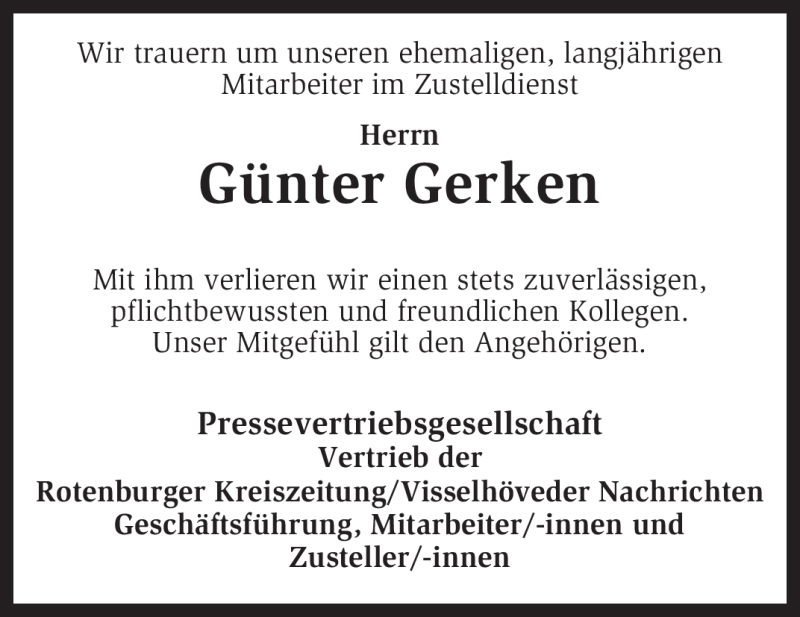 Wir trauern um unseren ehemaligen, langjährigen Mitarbeiter im Zustelldienst

Herrn

Günter Gerken

Mit ihm verlieren wir einen stets zuverlässigen, pflichtbewussten und freundlichen Kollegen. Unser Mitgefühl gilt den Angehörigen.

Pressevertriebsgesellschaft
Vertrieb der
Rotenburger Kreiszeitung/Visselhöveder Nachrichten
Geschäftsführung, Mitarbeiter/-innen und
Zusteller/-innen